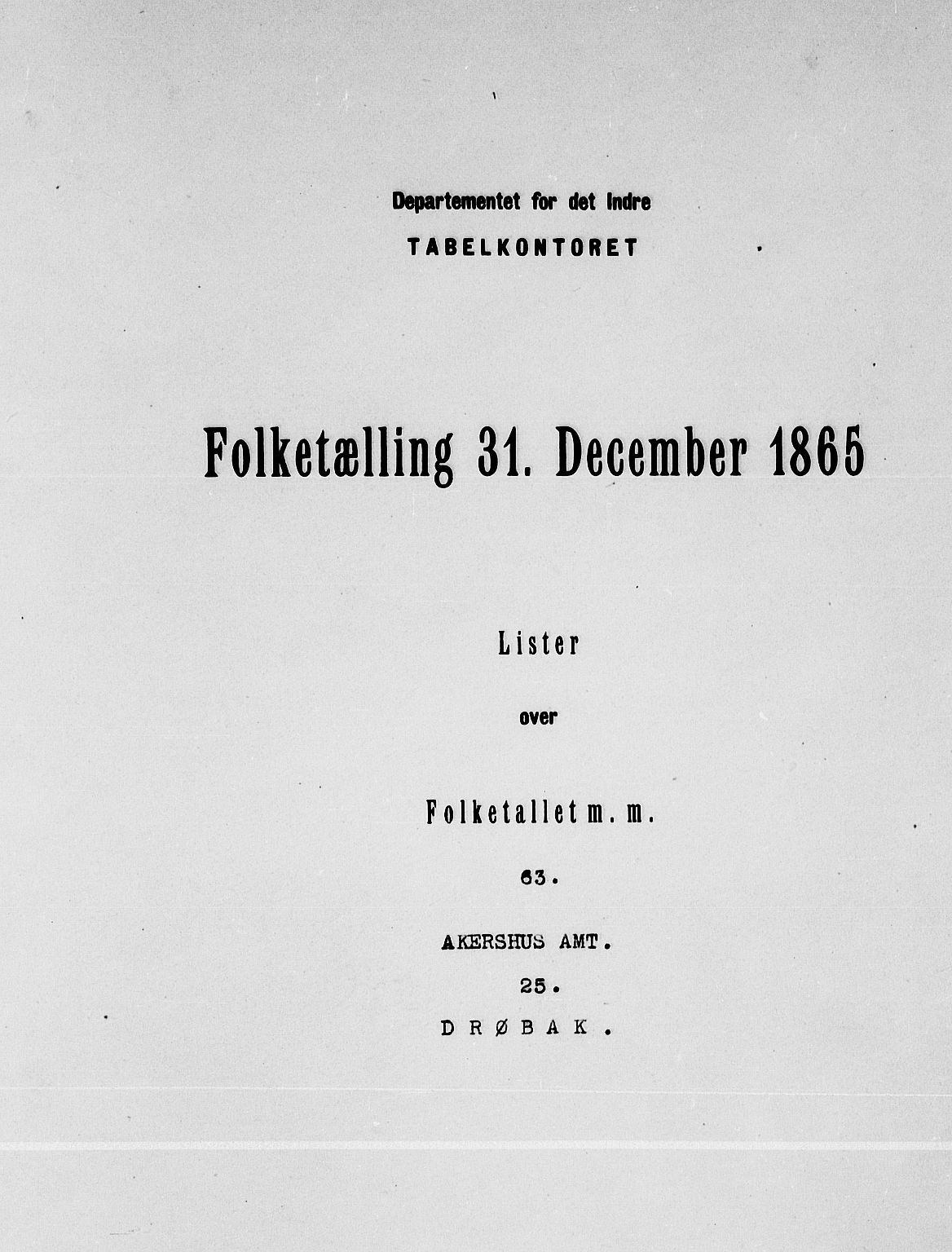 Departementet for det Indre
TABELKONTORET

Folketælling 31. December 1865

Lister

over

Folketallet m. m.

63.

AKERSHUS AMT.

25.

DRØBAK.